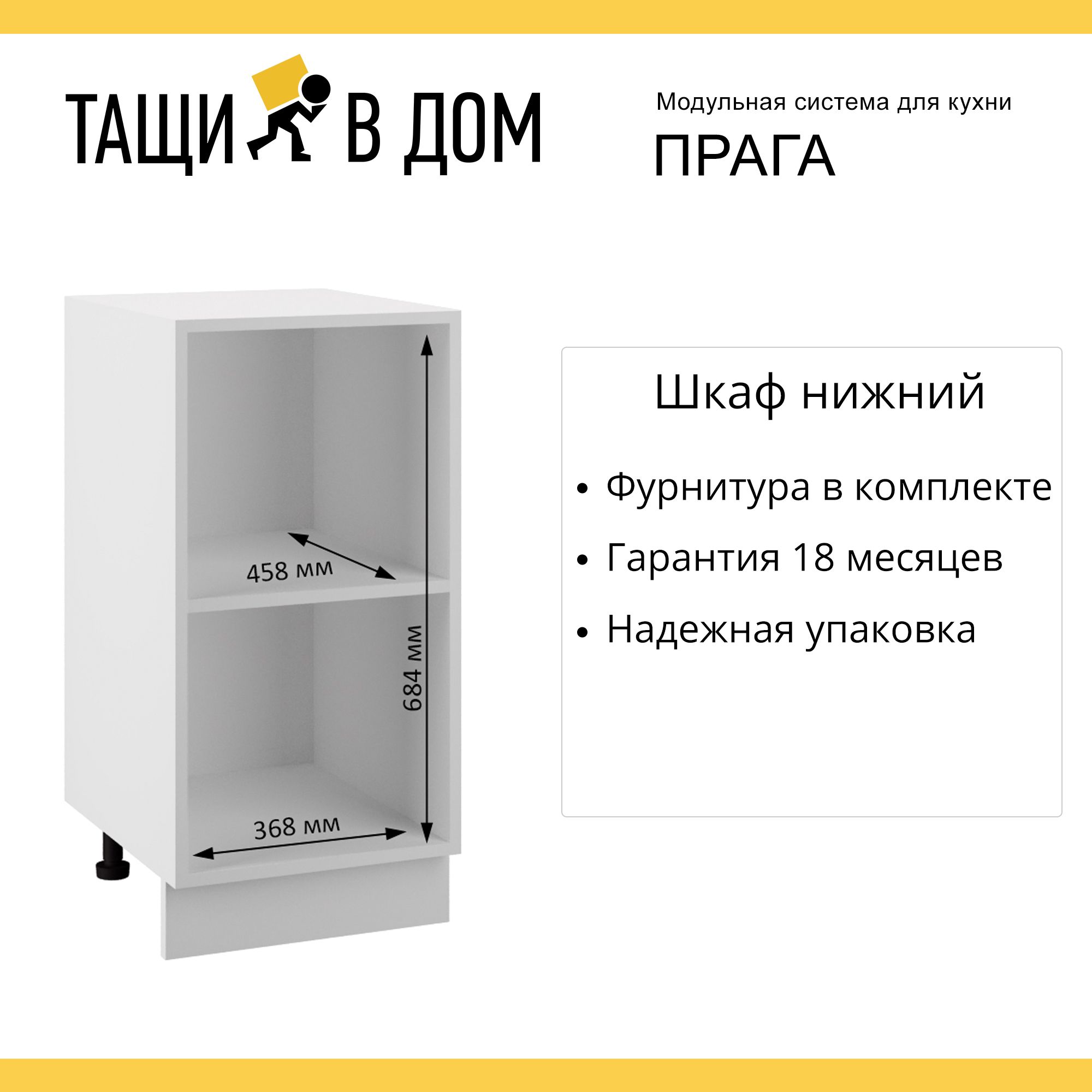 ТАЩИ В ДОМ

Модульная система для кухни

ПРАГА

458 мм

684 мм

368 мм

Шкаф нижний

• Фурнитура в комплекте
• Гарантия 18 месяцев
• Надежная упаковка